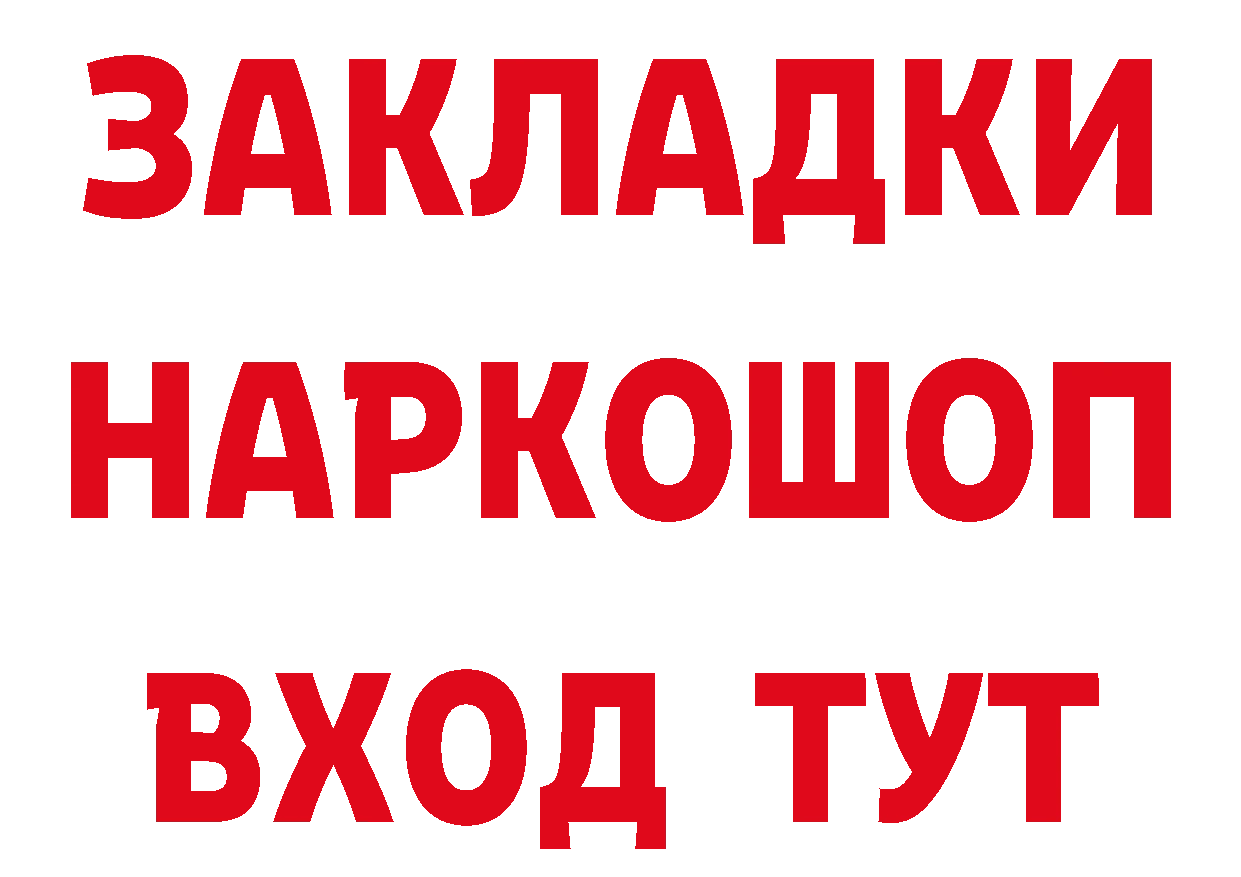 ЗАКЛАДКИ НАРКОШОП ВХОД ТУТ